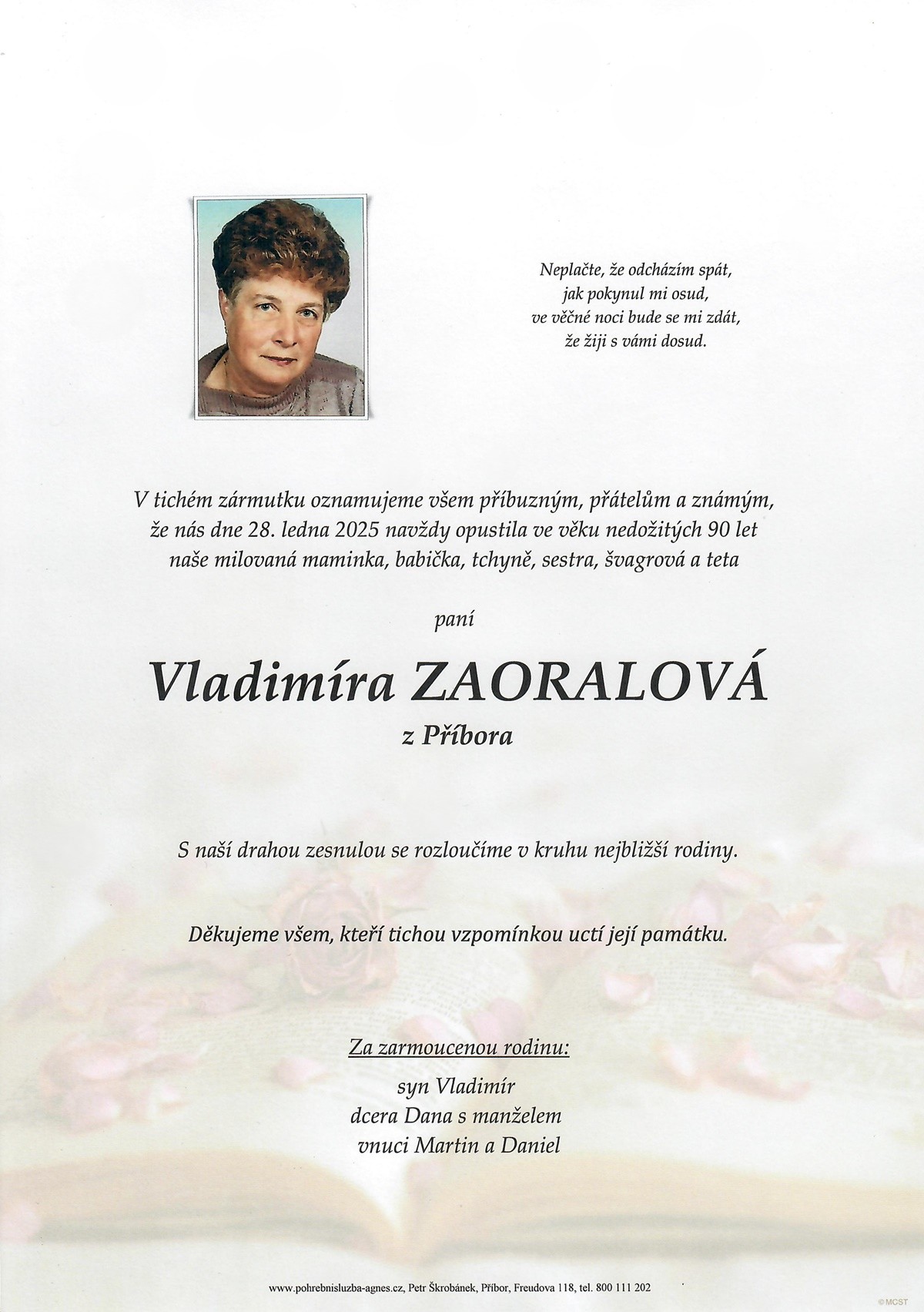 Neplačte, že odcházím spát,
jak pokynul mi osud,
ve věčné noci bude se mi zdát,
že žiji s vámi dosud.

V tichém zármutku oznamujeme všem příbuzným, přátelům a známým, že nás dne 28. ledna 2025 navždy opustila ve věku nedožitých 90 let naše milovaná maminka, babička, tchyně, sestra, švagrová a teta

paní

Vladimíra ZAORALOVÁ

z Příbora

S naší drahou zesnulou se rozloučíme v kruhu nejbližší rodiny.

Děkujeme všem, kteří tichou vzpomínkou uctí její památku.

Za zarmoucenou rodinu:
syn Vladimír
dcera Dana s manželem
vnuci Martin a Daniel

www.pohrebnisluzba-agnes.cz, Petr Škrobánek, Příbor, Freudova 118, tel. 800 111 202

© MCST